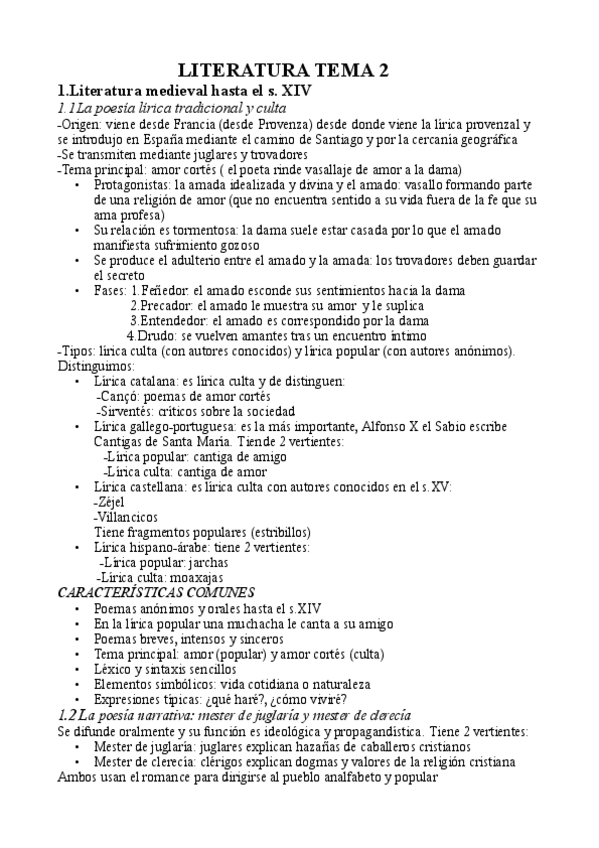 LITERATURA TEMA 2

1.Literatura medieval hasta el s. XIV

1.1 La poesía lírica tradicional y culta

-Origen: viene desde Francia (desde Provenza) desde donde viene la lírica provenzal y se introdujo en España mediante el camino de Santiago y por la cercanía geográfica
-Se transmiten mediante juglares y trovadores
-Tema principal: amor cortés ( el poeta rinde vasallaje de amor a la dama)
• Protagonistas: la amada idealizada y divina y el amado: vasallo formando parte de una religión de amor (que no encuentra sentido a su vida fuera de la fe que su ama profesa)
• Su relación es tormentosa: la dama suele estar casada por lo que el amado manifiesta sufrimiento gozoso
• Se produce el adulterio entre el amado y la amada: los trovadores deben guardar el secreto
• Fases: 1.Feñedor: el amado esconde sus sentimientos hacia la dama
2.Precador: el amado le muestra su amor y le suplica
3.Entendedor: el amado es correspondido por la dama
4.Drudo: se vuelven amantes tras un encuentro íntimo
-Tipos: lírica culta (con autores conocidos) y lírica popular (con autores anónimos). Distinguimos:
• Lírica catalana: es lírica culta y de distinguen:
-Cançó: poemas de amor cortés
-Sirventés: críticos sobre la sociedad
• Lírica gallego-portuguesa: es la más importante, Alfonso X el Sabio escribe Cantigas de Santa María. Tiende 2 vertientes:
-Lírica popular: cantiga de amigo
-Lírica culta: cantiga de amor
• Lírica castellana: es lírica culta con autores conocidos en el s.XV:
-Zéjel
-Villancicos
Tiene fragmentos populares (estribillos)
• Lírica hispano-árabe: tiene 2 vertientes:
-Lírica popular: jarchas
-Lírica culta: moaxajas

CARACTERÍSTICAS COMUNES
• Poemas anónimos y orales hasta el s.XIV
• En la lírica popular una muchacha le canta a su amigo
• Poemas breves, intensos y sinceros
• Tema principal: amor (popular) y amor cortés (culta)
• Léxico y sintaxis sencillos
• Elementos simbólicos: vida cotidiana o naturaleza
• Expresiones típicas: ¿qué haré?, ¿cómo viviré?

1.2 La poesía narrativa: mester de juglaría y mester de clerecía

Se difunde oralmente y su función es ideológica y propagandística. Tiene 2 vertientes:
• Mester de juglaría: juglares explican hazañas de caballeros cristianos
• Mester de clerecía: clérigos explican dogmas y valores de la religión cristiana
Ambos usan el romance para dirigirse al pueblo analfabeto y popular